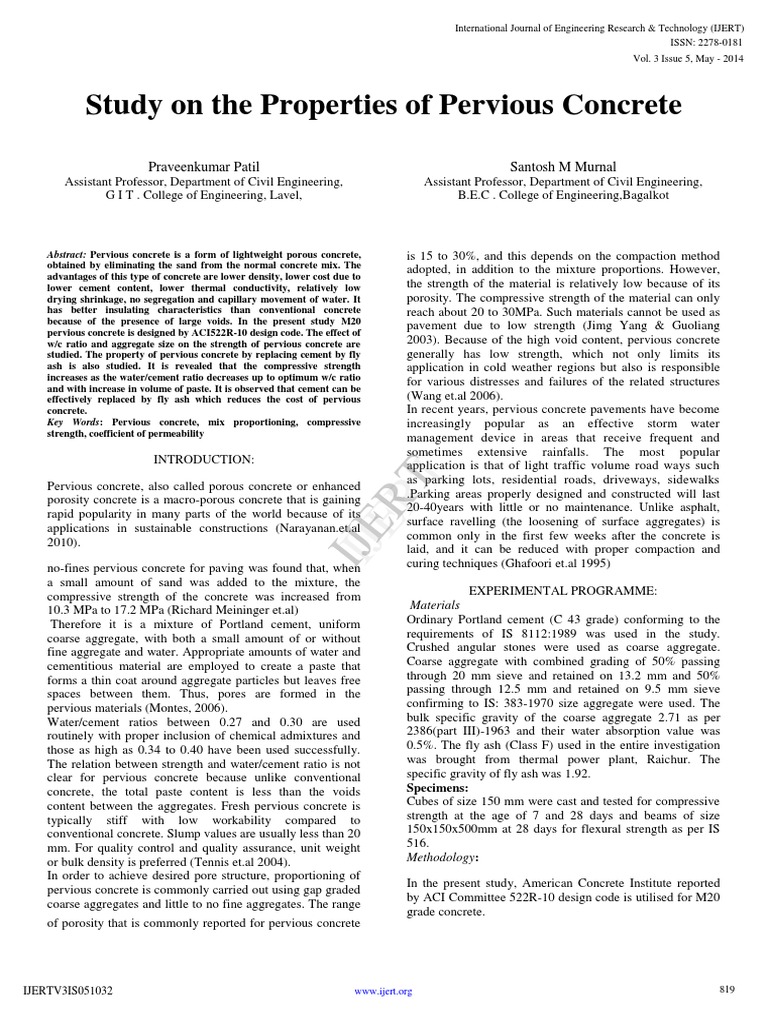 International Journal of Engineering Research & Technology (IJERT)
ISSN: 2278-0181
Vol. 3 Issue 5, May - 2014

Study on the Properties of Pervious Concrete

Praveenkumar Patil
Assistant Professor, Department of Civil Engineering,
G I T . College of Engineering, Lavel,

Santosh M Murnal
Assistant Professor, Department of Civil Engineering,
B.E.C . College of Engineering,Bagalkot

Abstract: Pervious concrete is a form of lightweight porous concrete, obtained by eliminating the sand from the normal concrete mix. The advantages of this type of concrete are lower density, lower cost due to lower cement content, lower thermal conductivity, relatively low drying shrinkage, no segregation and capillary movement of water. It has better insulating characteristics than conventional concrete because of the presence of large voids. In the present study M20 pervious concrete is designed by ACI522R-10 design code. The effect of w/c ratio and aggregate size on the strength of pervious concrete are studied. The property of pervious concrete by replacing cement by fly ash is also studied. It is revealed that the compressive strength increases as the water/cement ratio decreases up to optimum w/c ratio and with increase in volume of paste. It is observed that cement can be effectively replaced by fly ash which reduces the cost of pervious concrete.
Key Words: Pervious concrete, mix proportioning, compressive strength, coefficient of permeability

INTRODUCTION:

Pervious concrete, also called porous concrete or enhanced porosity concrete is a macro-porous concrete that is gaining rapid popularity in many parts of the world because of its applications in sustainable constructions (Narayanan.et.al 2010).

no-fines pervious concrete for paving was found that, when a small amount of sand was added to the mixture, the compressive strength of the concrete was increased from 10.3 MPa to 17.2 MPa (Richard Meininger et.al)
Therefore it is a mixture of Portland cement, uniform coarse aggregate, with both a small amount of or without fine aggregate and water. Appropriate amounts of water and cementitious material are employed to create a paste that forms a thin coat around aggregate particles but leaves free spaces between them. Thus, pores are formed in the pervious materials (Montes, 2006).
Water/cement ratios between 0.27 and 0.30 are used routinely with proper inclusion of chemical admixtures and those as high as 0.34 to 0.40 have been used successfully. The relation between strength and water/cement ratio is not clear for pervious concrete because unlike conventional concrete, the total paste content is less than the voids content between the aggregates. Fresh pervious concrete is typically stiff with low workability compared to conventional concrete. Slump values are usually less than 20 mm. For quality control and quality assurance, unit weight or bulk density is preferred (Tennis et.al 2004).
In order to achieve desired pore structure, proportioning of pervious concrete is commonly carried out using gap graded coarse aggregates and little to no fine aggregates. The range of porosity that is commonly reported for pervious concrete is 15 to 30%, and this depends on the compaction method adopted, in addition to the mixture proportions. However, the strength of the material is relatively low because of its porosity. The compressive strength of the material can only reach about 20 to 30MPa. Such materials cannot be used as pavement due to low strength (Jimg Yang & Guoliang 2003). Because of the high void content, pervious concrete generally has low strength, which not only limits its application in cold weather regions but also is responsible for various distresses and failures of the related structures (Wang et.al 2006).
In recent years, pervious concrete pavements have become increasingly popular as an effective storm water management device in areas that receive frequent and sometimes extensive rainfalls. The most popular application is that of light traffic volume road ways such as parking lots, residential roads, driveways, sidewalks .Parking areas properly designed and constructed will last 20-40years with little or no maintenance. Unlike asphalt, surface ravelling (the loosening of surface aggregates) is common only in the first few weeks after the concrete is laid, and it can be reduced with proper compaction and curing techniques (Ghafoori et.al 1995)

EXPERIMENTAL PROGRAMME:
Materials
Ordinary Portland cement (C 43 grade) conforming to the requirements of IS 8112:1989 was used in the study. Crushed angular stones were used as coarse aggregate. Coarse aggregate with combined grading of 50% passing through 20 mm sieve and retained on 13.2 mm and 50% passing through 12.5 mm and retained on 9.5 mm sieve confirming to IS: 383-1970 size aggregate were used. The bulk specific gravity of the coarse aggregate 2.71 as per 2386(part III)-1963 and their water absorption value was 0.5%. The fly ash (Class F) used in the entire investigation was brought from thermal power plant, Raichur. The specific gravity of fly ash was 1.92.
Specimens:
Cubes of size 150 mm were cast and tested for compressive strength at the age of 7 and 28 days and beams of size 150x150x500mm at 28 days for flexural strength as per IS 516.
Methodology:

In the present study, American Concrete Institute reported by ACI Committee 522R-10 design code is utilised for M20 grade concrete.

IJERT

IJERTV3IS051032
www.ijert.org
819